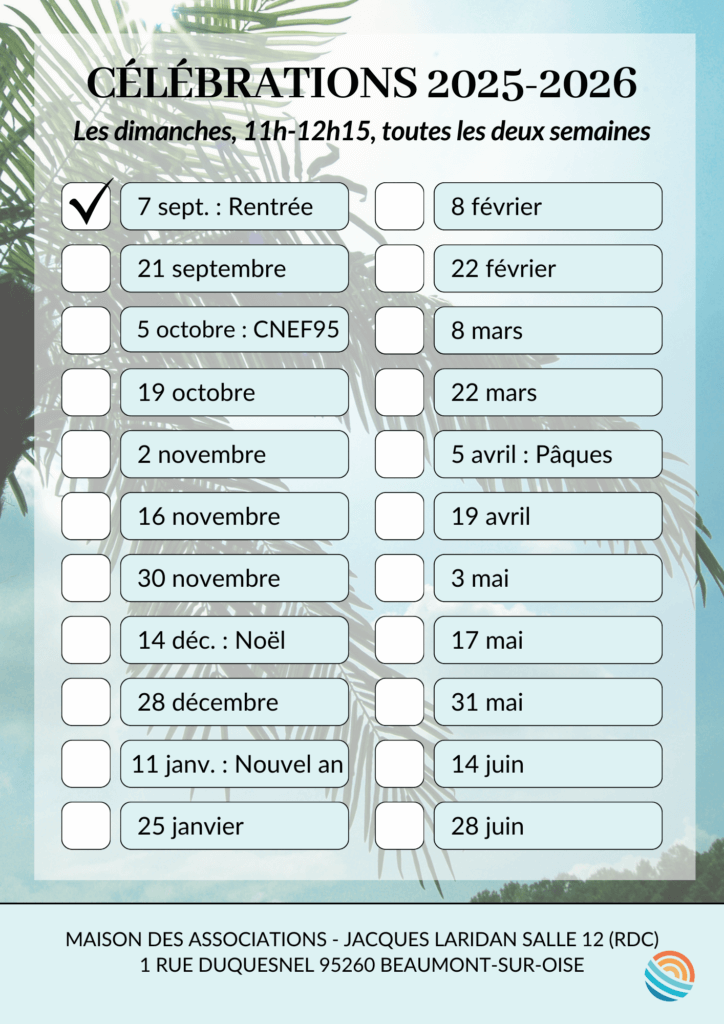 CÉLÉBRATIONS 2025-2026

Les dimanches, 11h-12h15, toutes les deux semaines

☑ 7 sept. : Rentrée
☐ 21 septembre
☐ 5 octobre : CNEF95
☐ 19 octobre
☐ 2 novembre
☐ 16 novembre
☐ 30 novembre
☐ 14 déc. : Noël
☐ 28 décembre
☐ 11 janv. : Nouvel an
☐ 25 janvier

☐ 8 février
☐ 22 février
☐ 8 mars
☐ 22 mars
☐ 5 avril : Pâques
☐ 19 avril
☐ 3 mai
☐ 17 mai
☐ 31 mai
☐ 14 juin
☐ 28 juin

MAISON DES ASSOCIATIONS - JACQUES LARIDAN SALLE 12 (RDC)
1 RUE DUQUESNEL 95260 BEAUMONT-SUR-OISE